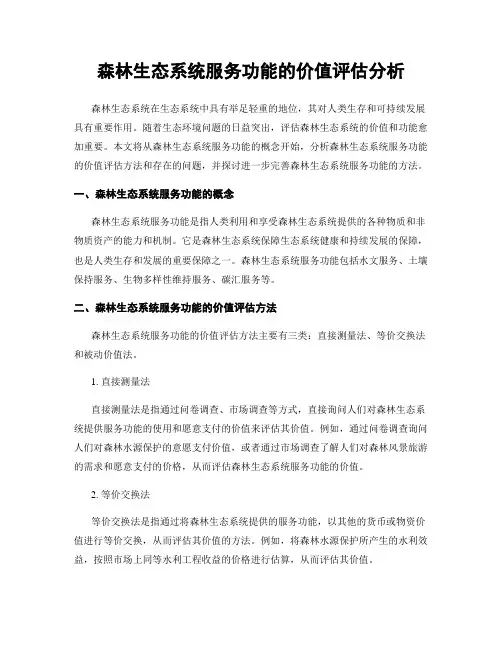 森林生态系统服务功能的价值评估分析

森林生态系统在生态系统中具有举足轻重的地位，其对人类生存和可持续发展具有重要作用。随着生态环境问题的日益突出，评估森林生态系统的价值和功能愈加重要。本文将从森林生态系统服务功能的概念开始，分析森林生态系统服务功能的价值评估方法和存在的问题，并探讨进一步完善森林生态系统服务功能的方法。

一、森林生态系统服务功能的概念

森林生态系统服务功能是指人类利用和享受森林生态系统提供的各种物质和非物质资产的能力和机制。它是森林生态系统保障生态系统健康和持续发展的保障，也是人类生存和发展的重要保障之一。森林生态系统服务功能包括水文服务、土壤保持服务、生物多样性维持服务、碳汇服务等。

二、森林生态系统服务功能的价值评估方法

森林生态系统服务功能的价值评估方法主要有三类：直接测量法、等价交换法和被动价值法。

1. 直接测量法

直接测量法是指通过问卷调查、市场调查等方式，直接询问人们对森林生态系统提供服务功能的使用和愿意支付的价值来评估其价值。例如，通过问卷调查询问人们对森林水源保护的意愿支付价值，或者通过市场调查了解人们对森林风景旅游的需求和愿意支付的价格，从而评估森林生态系统服务功能的价值。

2. 等价交换法

等价交换法是指通过将森林生态系统提供的服务功能，以其他的货币或物资价值进行等价交换，从而评估其价值的方法。例如，将森林水源保护所产生的水利效益，按照市场上同等水利工程收益的价格进行估算，从而评估其价值。